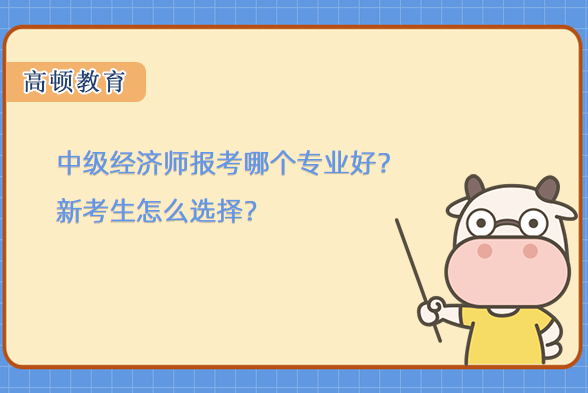 高顿教育

中级经济师报考哪个专业好？
新考生怎么选择？